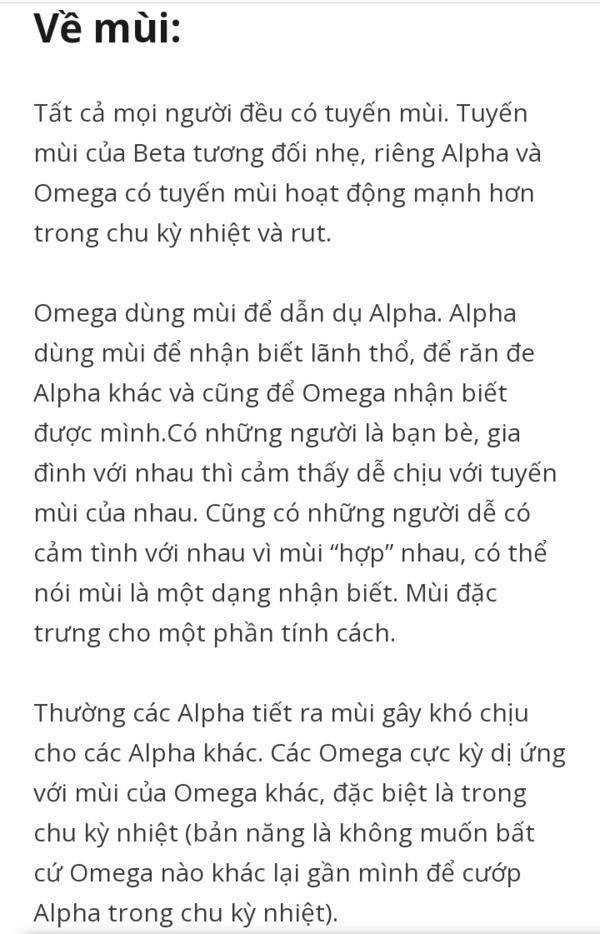 Về mùi:

Tất cả mọi người đều có tuyến mùi. Tuyến mùi của Beta tương đối nhẹ, riêng Alpha và Omega có tuyến mùi hoạt động mạnh hơn trong chu kỳ nhiệt và rut.

Omega dùng mùi để dẫn dụ Alpha. Alpha dùng mùi để nhận biết lãnh thổ, để răn đe Alpha khác và cũng để Omega nhận biết được mình.Có những người là bạn bè, gia đình với nhau thì cảm thấy dễ chịu với tuyến mùi của nhau. Cũng có những người dễ có cảm tình với nhau vì mùi “hợp” nhau, có thể nói mùi là một dạng nhận biết. Mùi đặc trưng cho một phần tính cách.

Thường các Alpha tiết ra mùi gây khó chịu cho các Alpha khác. Các Omega cực kỳ dị ứng với mùi của Omega khác, đặc biệt là trong chu kỳ nhiệt (bản năng là không muốn bất cứ Omega nào khác lại gần mình để cướp Alpha trong chu kỳ nhiệt).